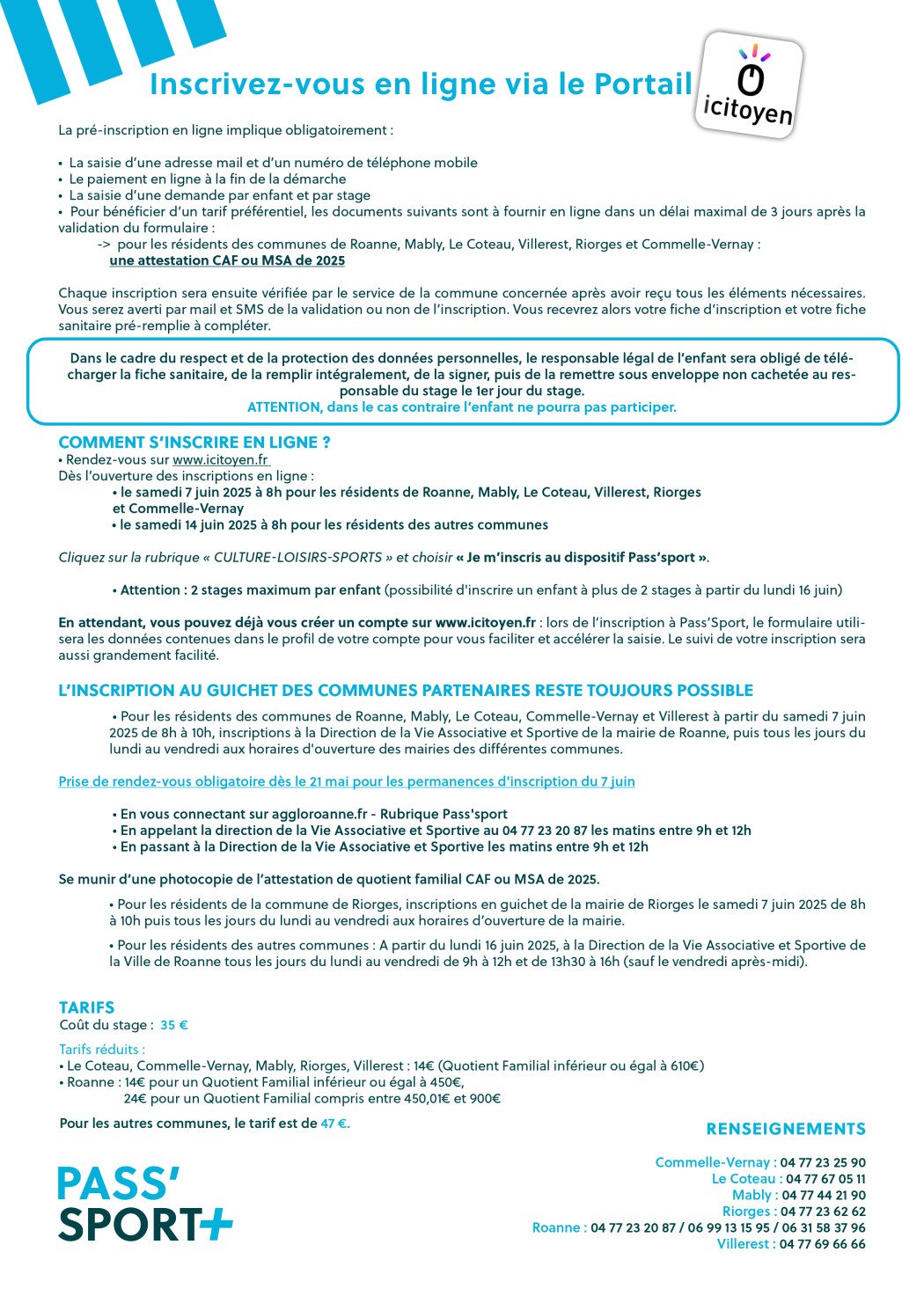 Inscrivez-vous en ligne via le Portail

icitoyen

La pré-inscription en ligne implique obligatoirement :

• La saisie d'une adresse mail et d'un numéro de téléphone mobile
• Le paiement en ligne à la fin de la démarche
• La saisie d'une demande par enfant et par stage
• Pour bénéficier d'un tarif préférentiel, les documents suivants sont à fournir en ligne dans un délai maximal de 3 jours après la validation du formulaire :
-> pour les résidents des communes de Roanne, Mably, Le Coteau, Villerest, Riorges et Commelle-Vernay :
une attestation CAF ou MSA de 2025

Chaque inscription sera ensuite vérifiée par le service de la commune concernée après avoir reçu tous les éléments nécessaires. Vous serez averti par mail et SMS de la validation ou non de l'inscription. Vous recevrez alors votre fiche d'inscription et votre fiche sanitaire pré-remplie à compléter.

Dans le cadre du respect et de la protection des données personnelles, le responsable légal de l'enfant sera obligé de télécharger la fiche sanitaire, de la remplir intégralement, de la signer, puis de la remettre sous enveloppe non cachetée au responsable du stage le 1er jour du stage.
ATTENTION, dans le cas contraire l'enfant ne pourra pas participer.

COMMENT S'INSCRIRE EN LIGNE ?
• Rendez-vous sur www.icitoyen.fr
Dès l'ouverture des inscriptions en ligne :
• le samedi 7 juin 2025 à 8h pour les résidents de Roanne, Mably, Le Coteau, Villerest, Riorges et Commelle-Vernay
• le samedi 14 juin 2025 à 8h pour les résidents des autres communes

Cliquez sur la rubrique « CULTURE-LOISIRS-SPORTS » et choisir « Je m'inscris au dispositif Pass'sport ».

• Attention : 2 stages maximum par enfant (possibilité d'inscrire un enfant à plus de 2 stages à partir du lundi 16 juin)

En attendant, vous pouvez déjà vous créer un compte sur www.icitoyen.fr : lors de l'inscription à Pass'Sport, le formulaire utilisera les données contenues dans le profil de votre compte pour vous faciliter et accélérer la saisie. Le suivi de votre inscription sera aussi grandement facilité.

L'INSCRIPTION AU GUICHET DES COMMUNES PARTENAIRES RESTE TOUJOURS POSSIBLE

• Pour les résidents des communes de Roanne, Mably, Le Coteau, Commelle-Vernay et Villerest à partir du samedi 7 juin 2025 de 8h à 10h, inscriptions à la Direction de la Vie Associative et Sportive de la mairie de Roanne, puis tous les jours du lundi au vendredi aux horaires d'ouverture des mairies des différentes communes.

Prise de rendez-vous obligatoire dès le 21 mai pour les permanences d'inscription du 7 juin

• En vous connectant sur aggloroanne.fr - Rubrique Pass'sport
• En appelant la direction de la Vie Associative et Sportive au 04 77 23 20 87 les matins entre 9h et 12h
• En passant à la Direction de la Vie Associative et Sportive les matins entre 9h et 12h

Se munir d'une photocopie de l'attestation de quotient familial CAF ou MSA de 2025.

• Pour les résidents de la commune de Riorges, inscriptions en guichet de la mairie de Riorges le samedi 7 juin 2025 de 8h à 10h puis tous les jours du lundi au vendredi aux horaires d'ouverture de la mairie.

• Pour les résidents des autres communes : A partir du lundi 16 juin 2025, à la Direction de la Vie Associative et Sportive de la Ville de Roanne tous les jours du lundi au vendredi de 9h à 12h et de 13h30 à 16h (sauf le vendredi après-midi).

TARIFS
Coût du stage : 35 €

Tarifs réduits :
• Le Coteau, Commelle-Vernay, Mably, Riorges, Villerest : 14€ (Quotient Familial inférieur ou égal à 610€)
• Roanne : 14€ pour un Quotient Familial inférieur ou égal à 450€,
24€ pour un Quotient Familial compris entre 450,01€ et 900€

Pour les autres communes, le tarif est de 47 €.

RENSEIGNEMENTS

Commelle-Vernay : 04 77 23 25 90
Le Coteau : 04 77 67 05 11
Mably : 04 77 44 21 90
Riorges : 04 77 23 62 62
Roanne : 04 77 23 20 87 / 06 99 13 15 95 / 06 31 58 37 96
Villerest : 04 77 69 66 66

PASS' SPORT+